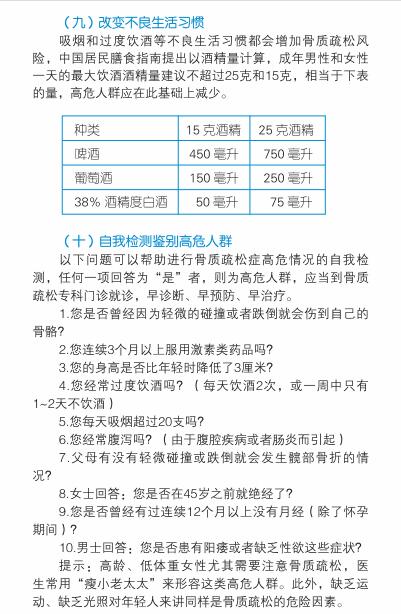 （九）改变不良生活习惯

吸烟和过度饮酒等不良生活习惯都会增加骨质疏松风险，中国居民膳食指南提出以酒精量计算，成年男性和女性一天的最大饮酒酒精量建议不超过25克和15克，相当于下表的量，高危人群应在此基础上减少。

| 种类 | 15 克酒精 | 25 克酒精 |
|---|---|---|
| 啤酒 | 450 毫升 | 750 毫升 |
| 葡萄酒 | 150 毫升 | 250 毫升 |
| 38% 酒精度白酒 | 50 毫升 | 75 毫升 |

（十）自我检测鉴别高危人群

以下问题可以帮助进行骨质疏松症高危情况的自我检测，任何一项回答为“是”者，则为高危人群，应当到骨质疏松专科门诊就诊，早诊断、早预防、早治疗。

1.您是否曾经因为轻微的碰撞或者跌倒就会伤到自己的骨骼?

2.您连续3个月以上服用激素类药品吗?

3.您的身高是否比年轻时降低了3厘米?

4.您经常过度饮酒吗?（每天饮酒2次，或一周中只有1~2天不饮酒）

5.您每天吸烟超过20支吗?

6.您经常腹泻吗?（由于腹腔疾病或者肠炎而引起）

7.父母有没有轻微碰撞或跌倒就会发生髋部骨折的情况?

8.女士回答：您是否在45岁之前就绝经了?

9.您是否曾经有过连续12个月以上没有月经（除了怀孕期间）?

10.男士回答：您是否患有阳痿或者缺乏性欲这些症状?

提示：高龄、低体重女性尤其需要注意骨质疏松，医生常用“瘦小老太太”来形容这类高危人群。此外，缺乏运动、缺乏光照对年轻人来讲同样是骨质疏松的危险因素。